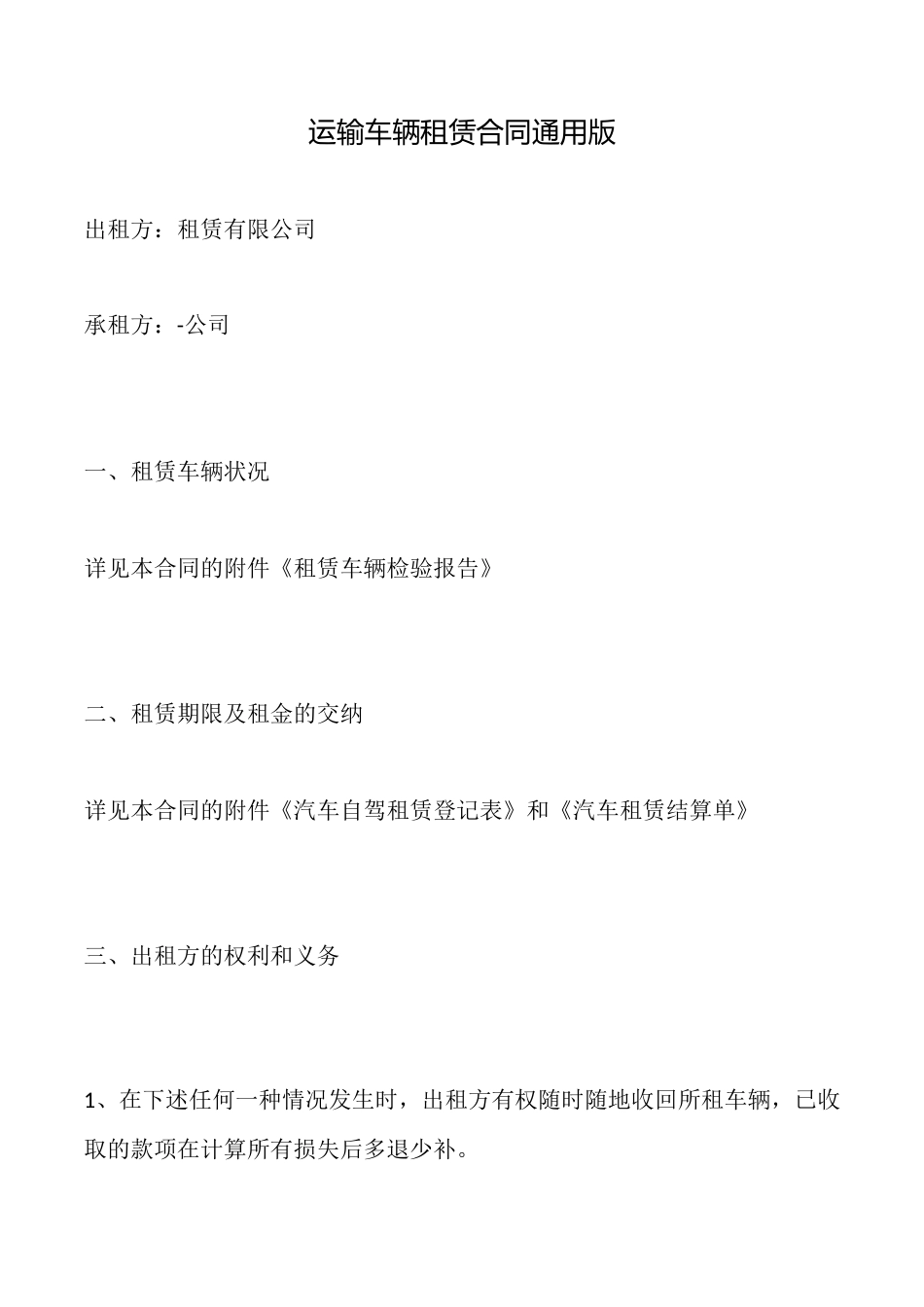 运输车辆租赁合同通用版

出租方：租赁有限公司

承租方：-公司

一、租赁车辆状况

详见本合同的附件《租赁车辆检验报告》

二、租赁期限及租金的交纳

详见本合同的附件《汽车自驾租赁登记表》和《汽车租赁结算单》

三、出租方的权利和义务

1、在下述任何一种情况发生时，出租方有权随时随地收回所租车辆，已收取的款项在计算所有损失后多退少补。